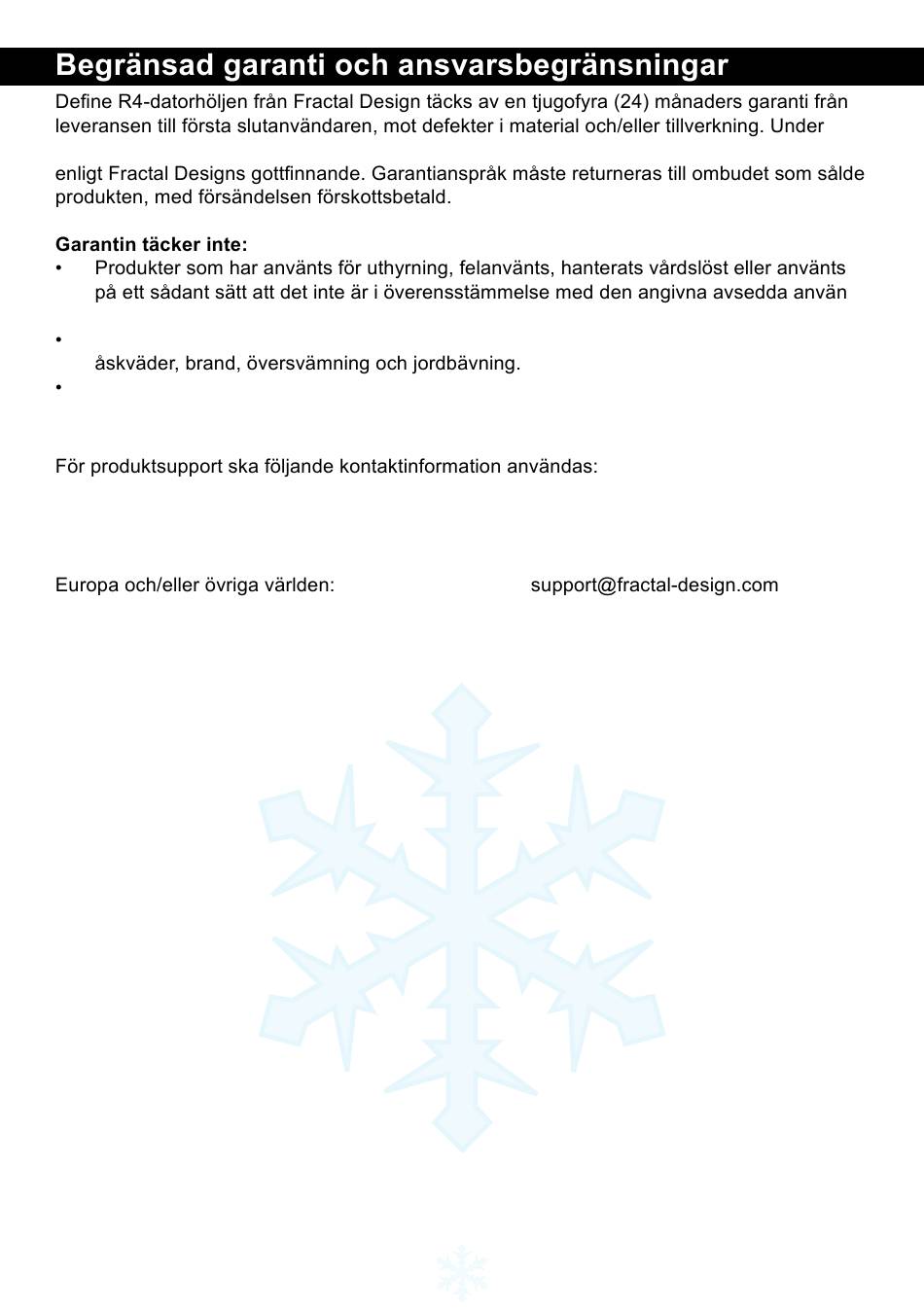 Begränsad garanti och ansvarsbegränsningar

Define R4-datorhöljen från Fractal Design täcks av en tjugofyra (24) månaders garanti från leveransen till första slutanvändaren, mot defekter i material och/eller tillverkning. Under

enligt Fractal Designs gottfinnande. Garantianspråk måste returneras till ombudet som sålde produkten, med försändelsen förskottsbetald.

Garantin täcker inte:
• Produkter som har använts för uthyrning, felanvänts, hanterats vårdslöst eller använts på ett sådant sätt att det inte är i överensstämmelse med den angivna avsedda använ
•
åskväder, brand, översvämning och jordbävning.
•

För produktsupport ska följande kontaktinformation användas:

Europa och/eller övriga världen: support@fractal-design.com